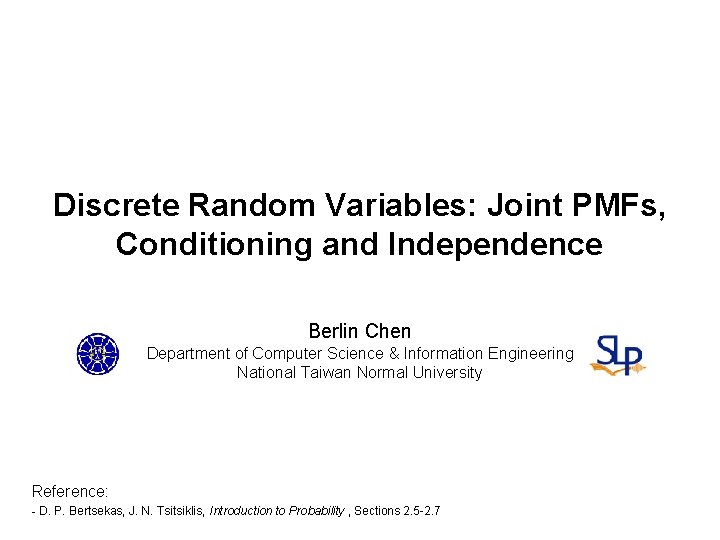 Discrete Random Variables: Joint PMFs, Conditioning and Independence

Berlin Chen
Department of Computer Science & Information Engineering
National Taiwan Normal University

SLP

Reference:
- D. P. Bertsekas, J. N. Tsitsiklis, Introduction to Probability , Sections 2.5-2.7